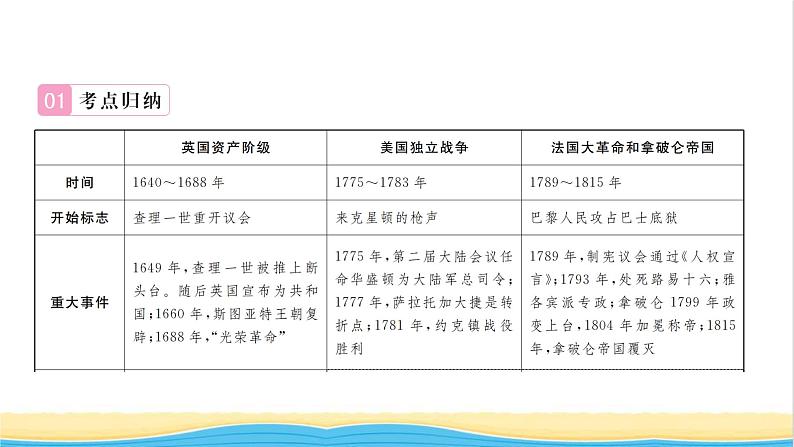 01 考点归纳

| | 英国资产阶级 | 美国独立战争 | 法国大革命和拿破仑帝国 |
|---|---|---|---|
| 时间 | 1640～1688 年 | 1775～1783 年 | 1789～1815 年 |
| 开始标志 | 查理一世重开议会 | 来克星顿的枪声 | 巴黎人民攻占巴士底狱 |
| 重大事件 | 1649 年，查理一世被推上断头台。随后英国宣布为共和国；1660 年，斯图亚特王朝复辟；1688 年，“光荣革命” | 1775 年，第二届大陆会议任命华盛顿为大陆军总司令；1777 年，萨拉托加大捷是转折点；1781 年，约克镇战役胜利 | 1789 年，制宪议会通过《人权宣言》；1793 年，处死路易十六；雅各宾派专政；拿破仑 1799 年政变上台，1804 年加冕称帝；1815 年，拿破仑帝国覆灭 |